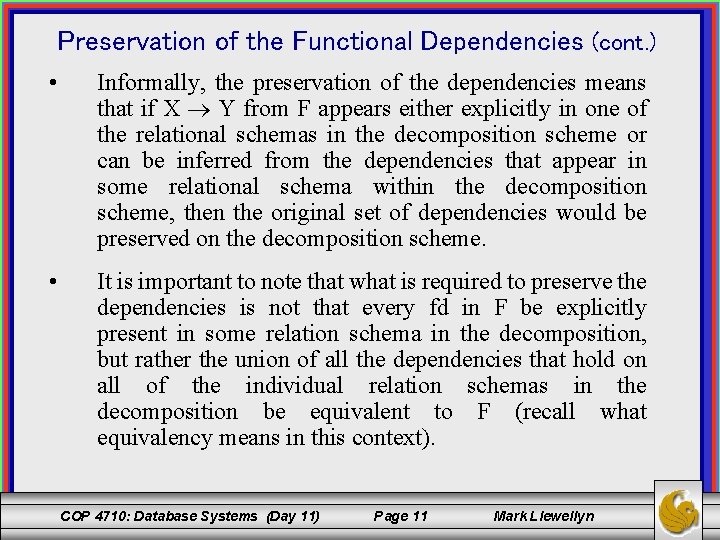 Preservation of the Functional Dependencies (cont.)

• Informally, the preservation of the dependencies means that if $X \rightarrow Y$ from F appears either explicitly in one of the relational schemas in the decomposition scheme or can be inferred from the dependencies that appear in some relational schema within the decomposition scheme, then the original set of dependencies would be preserved on the decomposition scheme.

• It is important to note that what is required to preserve the dependencies is not that every fd in F be explicitly present in some relation schema in the decomposition, but rather the union of all the dependencies that hold on all of the individual relation schemas in the decomposition be equivalent to F (recall what equivalency means in this context).

COP 4710: Database Systems (Day 11) Page 11 Mark Llewellyn